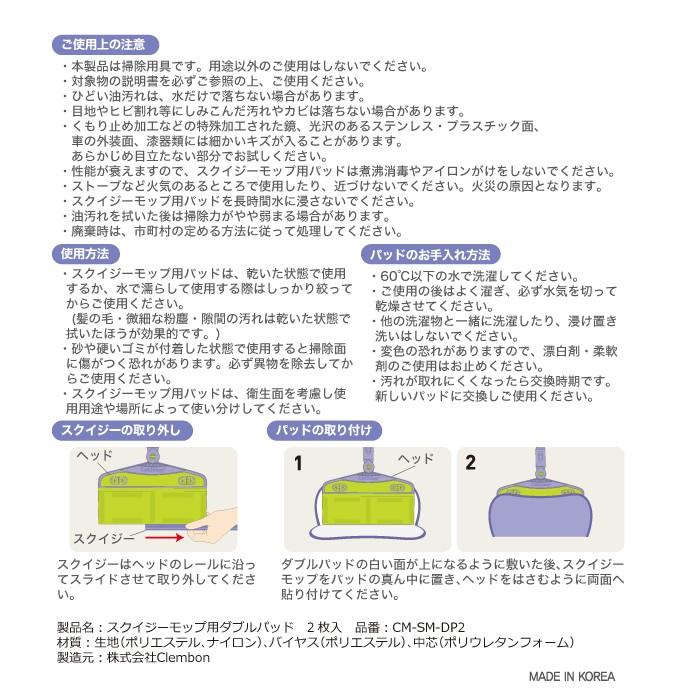 ご使用上の注意

・本製品は掃除用具です。用途以外のご使用はしないでください。
・対象物の説明書を必ずご参照の上、ご使用ください。
・ひどい油汚れは、水だけで落ちない場合があります。
・目地やヒビ割れ等にしみこんだ汚れやカビは落ちない場合があります。
・くもり止め加工などの特殊加工された鏡、光沢のあるステンレス・プラスチック面、車の外装面、漆器類には細かいキズが入ることがあります。あらかじめ目立たない部分でお試しください。
・性能が衰えますので、スクイジーモップ用パッドは煮沸消毒やアイロンがけをしないでください。
・ストーブなど火気のあるところで使用したり、近づけないでください。火災の原因となります。
・スクイジーモップ用パッドを長時間水に浸さないでください。
・油汚れを拭いた後は掃除力がやや弱まる場合があります。
・廃棄時は、市町村の定める方法に従って処理してください。

使用方法

・スクイジーモップ用パッドは、乾いた状態で使用するか、水で濡らして使用する際はしっかり絞ってからご使用ください。
（髪の毛・微細な粉塵・隙間の汚れは乾いた状態で拭いたほうが効果的です。）
・砂や硬いゴミが付着した状態で使用すると掃除面に傷がつく恐れがあります。必ず異物を除去してからご使用ください。
・スクイジーモップ用パッドは、衛生面を考慮し使用用途や場所によって使い分けしてください。

パッドのお手入れ方法

・60℃以下の水で洗濯してください。
・ご使用の後はよく濯ぎ、必ず水気を切って乾燥させてください。
・他の洗濯物と一緒に洗濯したり、浸け置き洗いはしないでください。
・変色の恐れがありますので、漂白剤・柔軟剤のご使用はお止めください。
・汚れが取れにくくなったら交換時期です。新しいパッドに交換しご使用ください。

スクイジーの取り外し

ヘッド

スクイジー

スクイジーはヘッドのレールに沿ってスライドさせて取り外してください。

パッドの取り付け

1

ヘッド

2

ダブルパッドの白い面が上になるように敷いた後、スクイジーモップをパッドの真ん中に置き、ヘッドをはさむように両面へ貼り付けてください。

製品名：スクイジーモップ用ダブルパッド　2枚入　品番：CM-SM-DP2
材質：生地（ポリエステル、ナイロン）、バイヤス（ポリエステル）、中芯（ポリウレタンフォーム）
製造元：株式会社Clembon

MADE IN KOREA